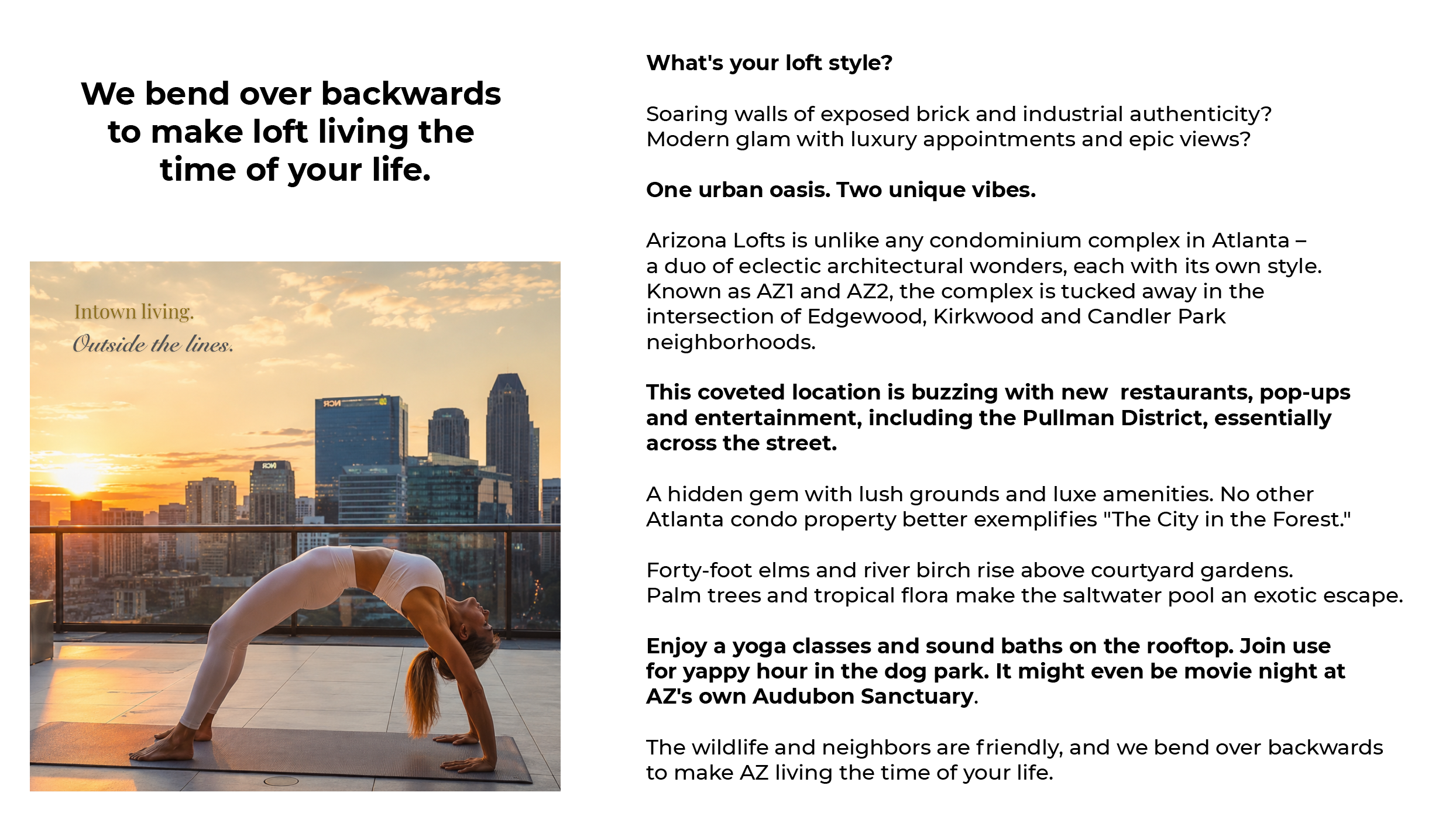 We bend over backwards to make loft living the time of your life.

Intown living.
Outside the lines.

NCR

NCR

What's your loft style?

Soaring walls of exposed brick and industrial authenticity? Modern glam with luxury appointments and epic views?

One urban oasis. Two unique vibes.

Arizona Lofts is unlike any condominium complex in Atlanta – a duo of eclectic architectural wonders, each with its own style. Known as AZ1 and AZ2, the complex is tucked away in the intersection of Edgewood, Kirkwood and Candler Park neighborhoods.

This coveted location is buzzing with new restaurants, pop-ups and entertainment, including the Pullman District, essentially across the street.

A hidden gem with lush grounds and luxe amenities. No other Atlanta condo property better exemplifies "The City in the Forest."

Forty-foot elms and river birch rise above courtyard gardens. Palm trees and tropical flora make the saltwater pool an exotic escape.

Enjoy a yoga classes and sound baths on the rooftop. Join use for yappy hour in the dog park. It might even be movie night at AZ's own Audubon Sanctuary.

The wildlife and neighbors are friendly, and we bend over backwards to make AZ living the time of your life.